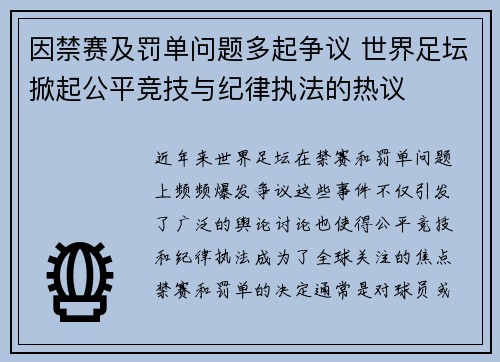 因禁赛及罚单问题多起争议 世界足坛掀起公平竞技与纪律执法的热议

近年来世界足坛在禁赛和罚单问题上频频爆发争议这些事件不仅引发了广泛的舆论讨论也使得公平竞技和纪律执法成为了全球关注的焦点禁赛和罚单的决定通常是对球员或